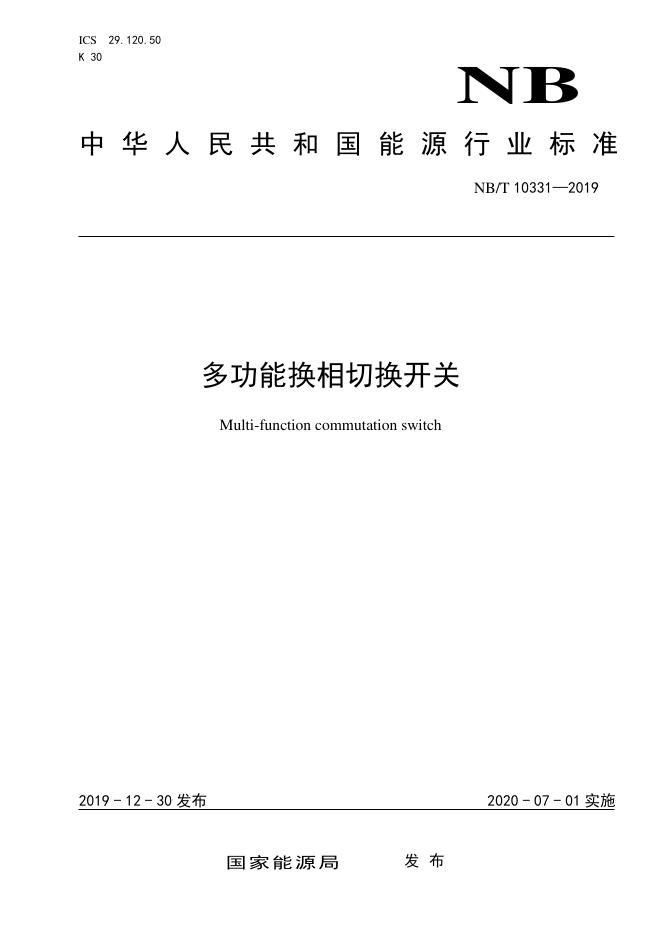 ICS 29.120.50
K 30

NB

中华人民共和国能源行业标准

NB/T 10331—2019

多功能换相切换开关

Multi-function commutation switch

2019-12-30 发布

2020-07-01 实施

国家能源局 发布